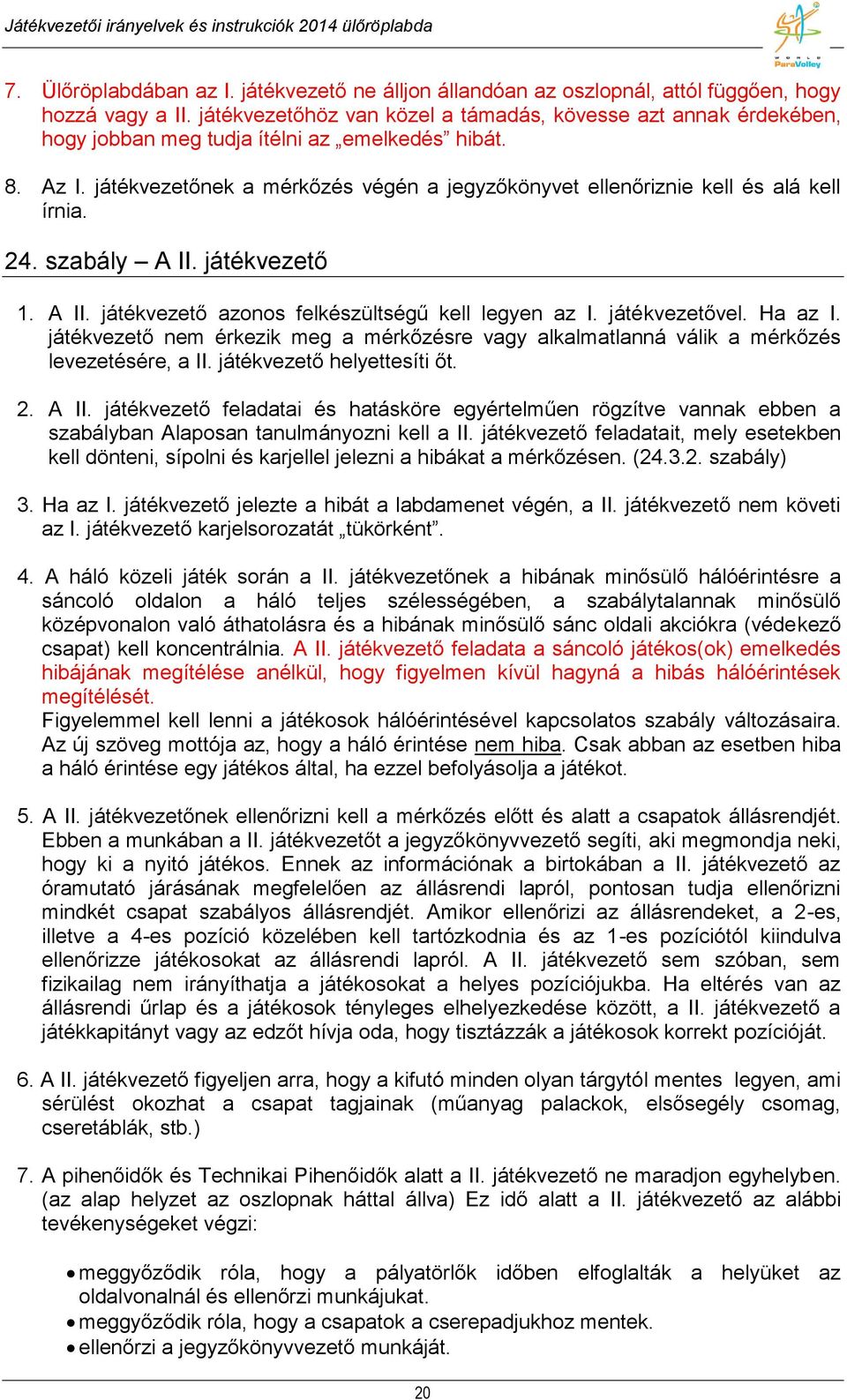 Játékvezetői irányelvek és instrukciók 2014 ülőröplabda

WORLD ParaVolley

7. Ülőröplabdában az I. játékvezető ne álljon állandóan az oszlopnál, attól függően, hogy hozzá vagy a II. játékvezetőhöz van közel a támadás, kövesse azt annak érdekében, hogy jobban meg tudja ítélni az „emelkedés” hibát.

8. Az I. játékvezetőnek a mérkőzés végén a jegyzőkönyvet ellenőriznie kell és alá kell írnia.

24. szabály – A II. játékvezető

1. A II. játékvezető azonos felkészültségű kell legyen az I. játékvezetővel. Ha az I. játékvezető nem érkezik meg a mérkőzésre vagy alkalmatlanná válik a mérkőzés levezetésére, a II. játékvezető helyettesíti őt.

2. A II. játékvezető feladatai és hatásköre egyértelműen rögzítve vannak ebben a szabályban Alaposan tanulmányozni kell a II. játékvezető feladatait, mely esetekben kell dönteni, sípolni és karjellel jelezni a hibákat a mérkőzésen. (24.3.2. szabály)

3. Ha az I. játékvezető jelezte a hibát a labdamenet végén, a II. játékvezető nem követi az I. játékvezető karjelsorozatát „tükörként”.

4. A háló közeli játék során a II. játékvezetőnek a hibának minősülő hálóérintésre a sáncoló oldalon a háló teljes szélességében, a szabálytalannak minősülő középvonalon való áthatolásra és a hibának minősülő sánc oldali akciókra (védekező csapat) kell koncentrálnia. A II. játékvezető feladata a sáncoló játékos(ok) emelkedés hibájának megítélése anélkül, hogy figyelmen kívül hagyná a hibás hálóérintések megítélését.
Figyelemmel kell lenni a játékosok hálóérintésével kapcsolatos szabály változásaira. Az új szöveg mottója az, hogy a háló érintése nem hiba. Csak abban az esetben hiba a háló érintése egy játékos által, ha ezzel befolyásolja a játékot.

5. A II. játékvezetőnek ellenőrizni kell a mérkőzés előtt és alatt a csapatok állásrendjét. Ebben a munkában a II. játékvezetőt a jegyzőkönyvvezető segíti, aki megmondja neki, hogy ki a nyitó játékos. Ennek az információnak a birtokában a II. játékvezető az óramutató járásának megfelelően az állásrendi lapról, pontosan tudja ellenőrizni mindkét csapat szabályos állásrendjét. Amikor ellenőrizi az állásrendeket, a 2-es, illetve a 4-es pozíció közelében kell tartózkodnia és az 1-es pozíciótól kiindulva ellenőrizze játékosokat az állásrendi lapról. A II. játékvezető sem szóban, sem fizikailag nem irányíthatja a játékosokat a helyes pozíciójukba. Ha eltérés van az állásrendi űrlap és a játékosok tényleges elhelyezkedése között, a II. játékvezető a játékkapitányt vagy az edzőt hívja oda, hogy tisztázzák a játékosok korrekt pozícióját.

6. A II. játékvezető figyeljen arra, hogy a kifutó minden olyan tárgytól mentes legyen, ami sérülést okozhat a csapat tagjainak (műanyag palackok, elsősegély csomag, cseretáblák, stb.)

7. A pihenőidők és Technikai Pihenőidők alatt a II. játékvezető ne maradjon egyhelyben. (az alap helyzet az oszlopnak háttal állva) Ez idő alatt a II. játékvezető az alábbi tevékenységeket végzi:

• meggyőződik róla, hogy a pályatörlők időben elfoglalták a helyüket az oldalvonalnál és ellenőrzi munkájukat.
• meggyőződik róla, hogy a csapatok a cserepadjukhoz mentek.
• ellenőrzi a jegyzőkönyvvezető munkáját.

20